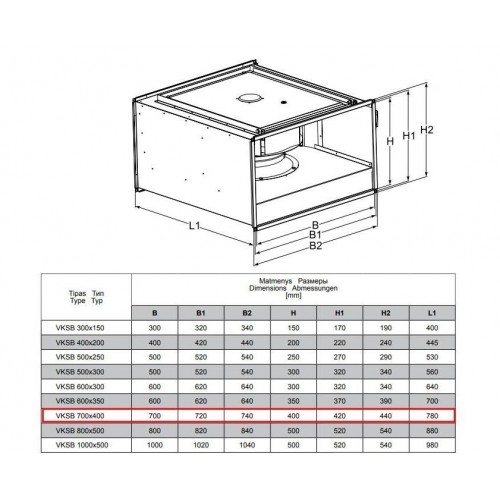 H
H1
H2
L1
B
B1
B2

| Tipas Тип Type Typ | Matmenys Размеры Dimensions Abmessungen [mm] | | | | | | |
|---|---|---|---|---|---|---|---|
| | B | B1 | B2 | H | H1 | H2 | L1 |
| VKSB 300x150 | 300 | 320 | 340 | 150 | 170 | 190 | 400 |
| VKSB 400x200 | 400 | 420 | 440 | 200 | 220 | 240 | 445 |
| VKSB 500x250 | 500 | 520 | 540 | 250 | 270 | 290 | 530 |
| VKSB 500x300 | 500 | 520 | 540 | 300 | 320 | 340 | 560 |
| VKSB 600x300 | 600 | 620 | 640 | 300 | 320 | 340 | 640 |
| VKSB 600x350 | 600 | 620 | 640 | 350 | 370 | 390 | 700 |
| VKSB 700x400 | 700 | 720 | 740 | 400 | 420 | 440 | 780 |
| VKSB 800x500 | 800 | 820 | 840 | 500 | 520 | 540 | 880 |
| VKSB 1000x500 | 1000 | 1020 | 1040 | 500 | 520 | 540 | 980 |